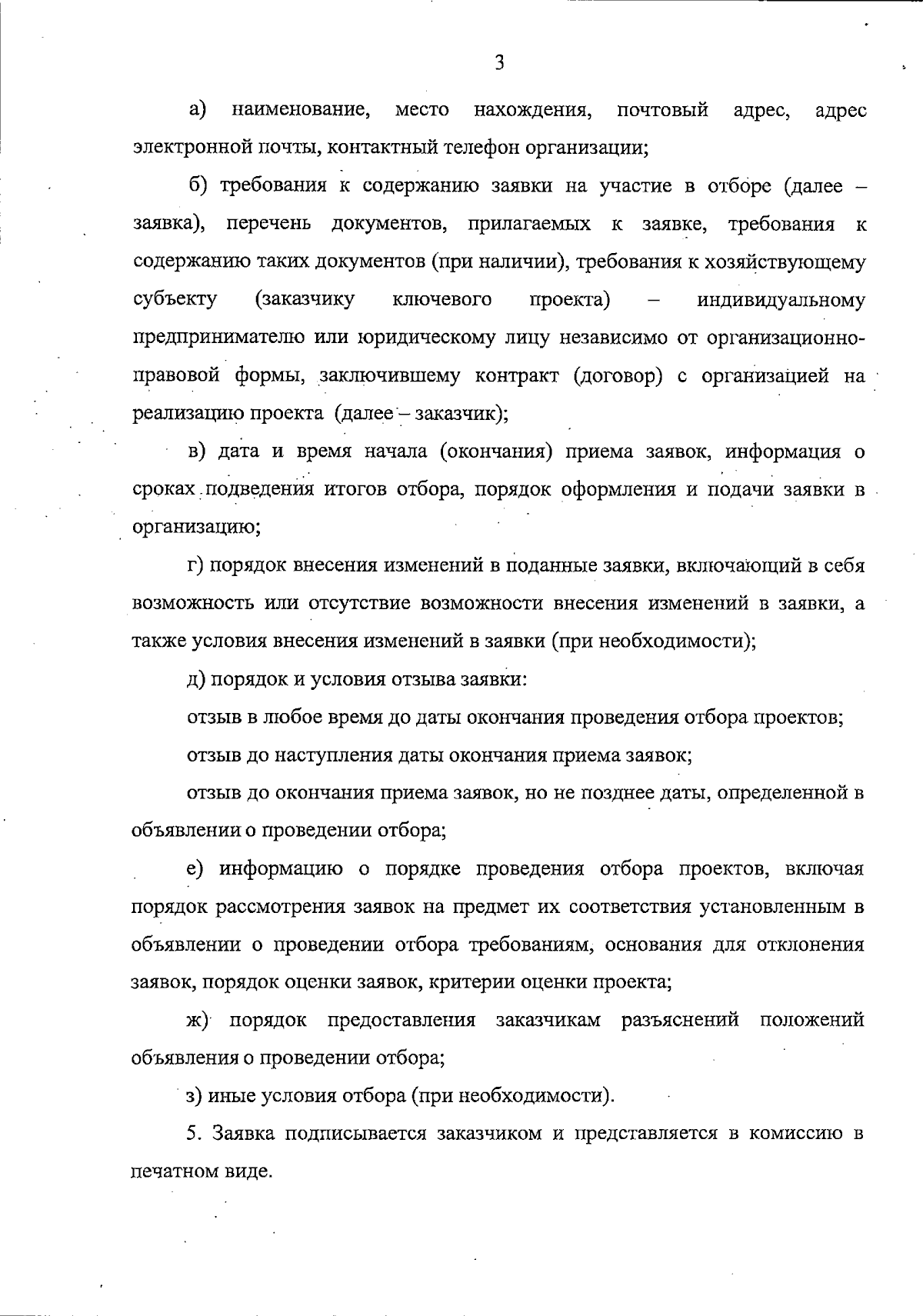 3

а) наименование, место нахождения, почтовый адрес, адрес электронной почты, контактный телефон организации;

б) требования к содержанию заявки на участие в отборе (далее – заявка), перечень документов, прилагаемых к заявке, требования к содержанию таких документов (при наличии), требования к хозяйствующему субъекту (заказчику ключевого проекта) – индивидуальному предпринимателю или юридическому лицу независимо от организационно-правовой формы, заключившему контракт (договор) с организацией на реализацию проекта (далее – заказчик);

в) дата и время начала (окончания) приема заявок, информация о сроках подведения итогов отбора, порядок оформления и подачи заявки в организацию;

г) порядок внесения изменений в поданные заявки, включающий в себя возможность или отсутствие возможности внесения изменений в заявки, а также условия внесения изменений в заявки (при необходимости);

д) порядок и условия отзыва заявки:

отзыв в любое время до даты окончания проведения отбора проектов;

отзыв до наступления даты окончания приема заявок;

отзыв до окончания приема заявок, но не позднее даты, определенной в объявлении о проведении отбора;

е) информацию о порядке проведения отбора проектов, включая порядок рассмотрения заявок на предмет их соответствия установленным в объявлении о проведении отбора требованиям, основания для отклонения заявок, порядок оценки заявок, критерии оценки проекта;

ж) порядок предоставления заказчикам разъяснений положений объявления о проведении отбора;

з) иные условия отбора (при необходимости).

5. Заявка подписывается заказчиком и представляется в комиссию в печатном виде.